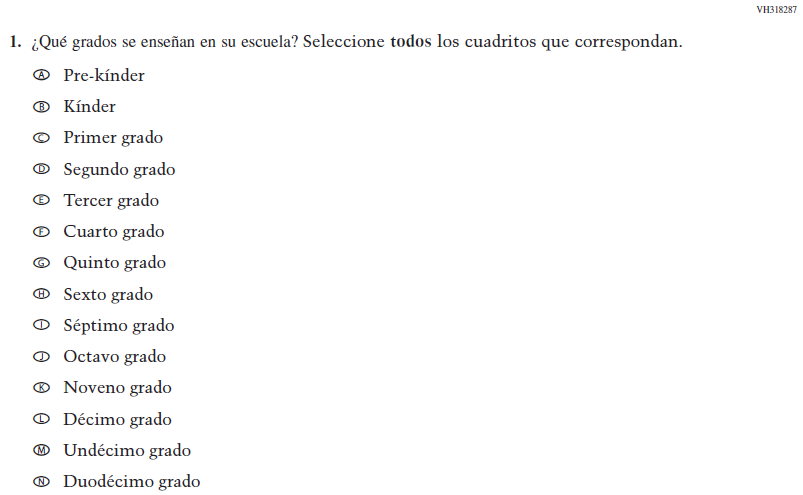 VH318287

1. ¿Qué grados se enseñan en su escuela? Seleccione todos los cuadritos que correspondan.

Ⓐ Pre-kínder
Ⓑ Kínder
Ⓒ Primer grado
Ⓓ Segundo grado
Ⓔ Tercer grado
Ⓕ Cuarto grado
Ⓖ Quinto grado
Ⓗ Sexto grado
Ⓘ Séptimo grado
Ⓙ Octavo grado
Ⓚ Noveno grado
Ⓛ Décimo grado
Ⓜ Undécimo grado
Ⓝ Duodécimo grado